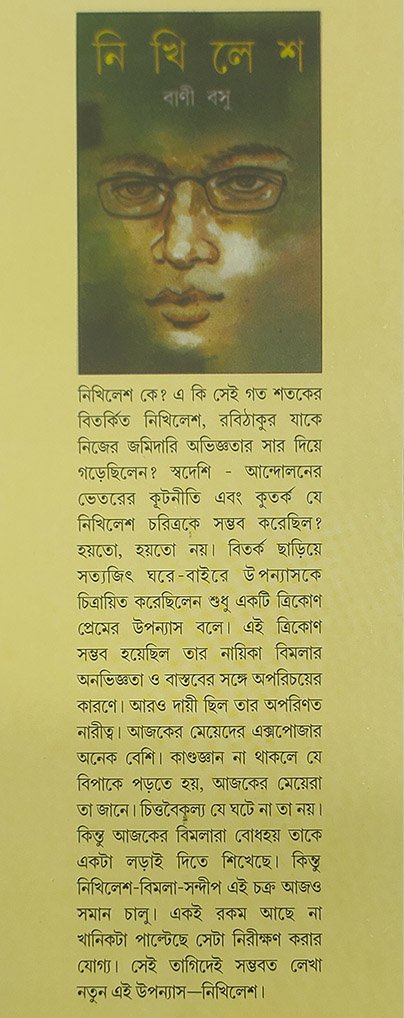 নিখিলেশ

বাণী বসু

নিখিলেশ কে? এ কি সেই গত শতকের বিতর্কিত নিখিলেশ, রবিঠাকুর যাকে নিজের জমিদারি অভিজ্ঞতার সার দিয়ে গড়েছিলেন? স্বদেশি - আন্দোলনের ভেতরের কূটনীতি এবং কুতর্ক যে নিখিলেশ চরিত্রকে সম্ভব করেছিল? হয়তো, হয়তো নয়। বিতর্ক ছাড়িয়ে সত্যজিৎ ঘরে-বাইরে উপন্যাসকে চিত্রায়িত করেছিলেন শুধু একটি ত্রিকোণ প্রেমের উপন্যাস বলে। এই ত্রিকোণ সম্ভব হয়েছিল তার নায়িকা বিমলার অনভিজ্ঞতা ও বাস্তবের সঙ্গে অপরিচয়ের কারণে। আরও দায়ী ছিল তার অপরিণত নারীত্ব। আজকের মেয়েদের এক্সপোজার অনেক বেশি। কাণ্ডজ্ঞান না থাকলে যে বিপাকে পড়তে হয়, আজকের মেয়েরা তা জানে। চিত্তবৈকল্য যে ঘটে না তা নয়। কিন্তু আজকের বিমলারা বোধহয় তাকে একটা লড়াই দিতে শিখেছে। কিন্তু নিখিলেশ-বিমলা-সন্দীপ এই চক্র আজও সমান চালু। একই রকম আছে না খানিকটা পাল্টেছে সেটা নিরীক্ষণ করার যোগ্য। সেই তাগিদেই সম্ভবত লেখা নতুন এই উপন্যাস—নিখিলেশ।